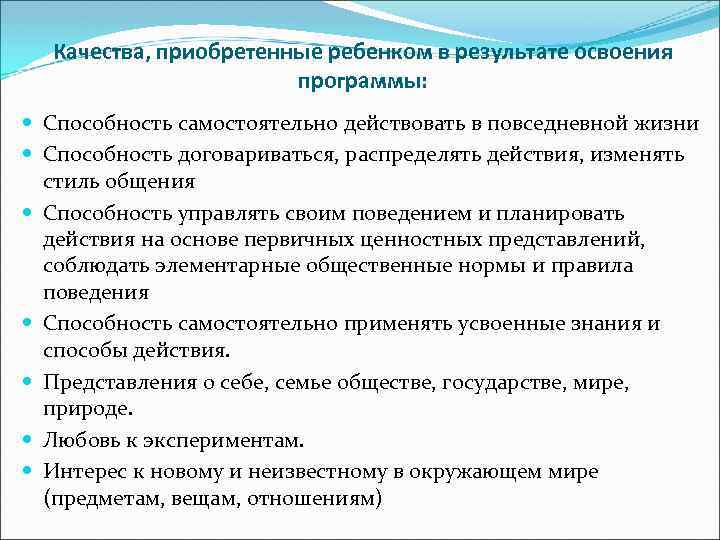 Качества, приобретенные ребенком в результате освоения программы:

Способность самостоятельно действовать в повседневной жизни

Способность договариваться, распределять действия, изменять стиль общения

Способность управлять своим поведением и планировать действия на основе первичных ценностных представлений, соблюдать элементарные общественные нормы и правила поведения

Способность самостоятельно применять усвоенные знания и способы действия.

Представления о себе, семье обществе, государстве, мире, природе.

Любовь к экспериментам.

Интерес к новому и неизвестному в окружающем мире (предметам, вещам, отношениям)